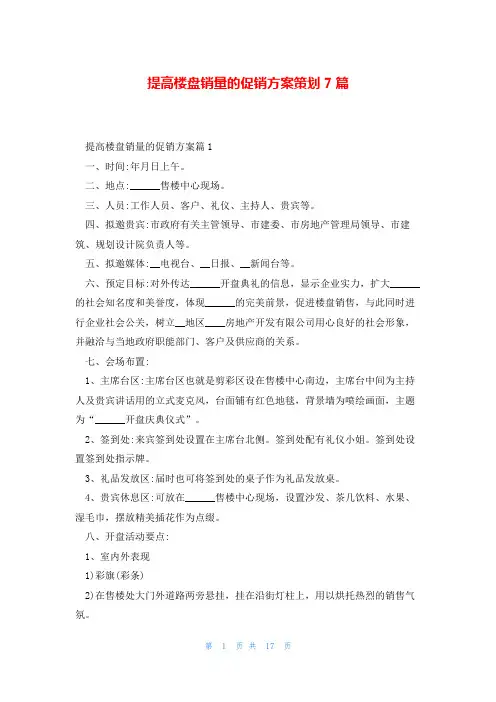 提高楼盘销量的促销方案策划 7 篇

提高楼盘销量的促销方案篇 1

一、时间:年月日上午。

二、地点:______售楼中心现场。

三、人员:工作人员、客户、礼仪、主持人、贵宾等。

四、拟邀贵宾:市政府有关主管领导、市建委、市房地产管理局领导、市建筑、规划设计院负责人等。

五、拟邀媒体:__电视台、__日报、__新闻台等。

六、预定目标:对外传达______开盘典礼的信息,显示企业实力,扩大______的社会知名度和美誉度,体现______的完美前景,促进楼盘销售,与此同时进行企业社会公关,树立__地区____房地产开发有限公司用心良好的社会形象,并融洽与当地政府职能部门、客户及供应商的关系。

七、会场布置:

1、主席台区:主席台区也就是剪彩区设在售楼中心南边,主席台中间为主持人及贵宾讲话用的立式麦克风,台面铺有红色地毯,背景墙为喷绘画面,主题为“______开盘庆典仪式”。

2、签到处:来宾签到处设置在主席台北侧。签到处配有礼仪小姐。签到处设置签到处指示牌。

3、礼品发放区:届时也可将签到处的桌子作为礼品发放桌。

4、贵宾休息区:可放在______售楼中心现场,设置沙发、茶几饮料、水果、湿毛巾,摆放精美插花作为点缀。

八、开盘活动要点:

1、室内外表现

1)彩旗(彩条)

2)在售楼处大门外道路两旁悬挂,挂在沿街灯柱上,用以烘托热烈的销售气氛。

第 1 页 共 17 页